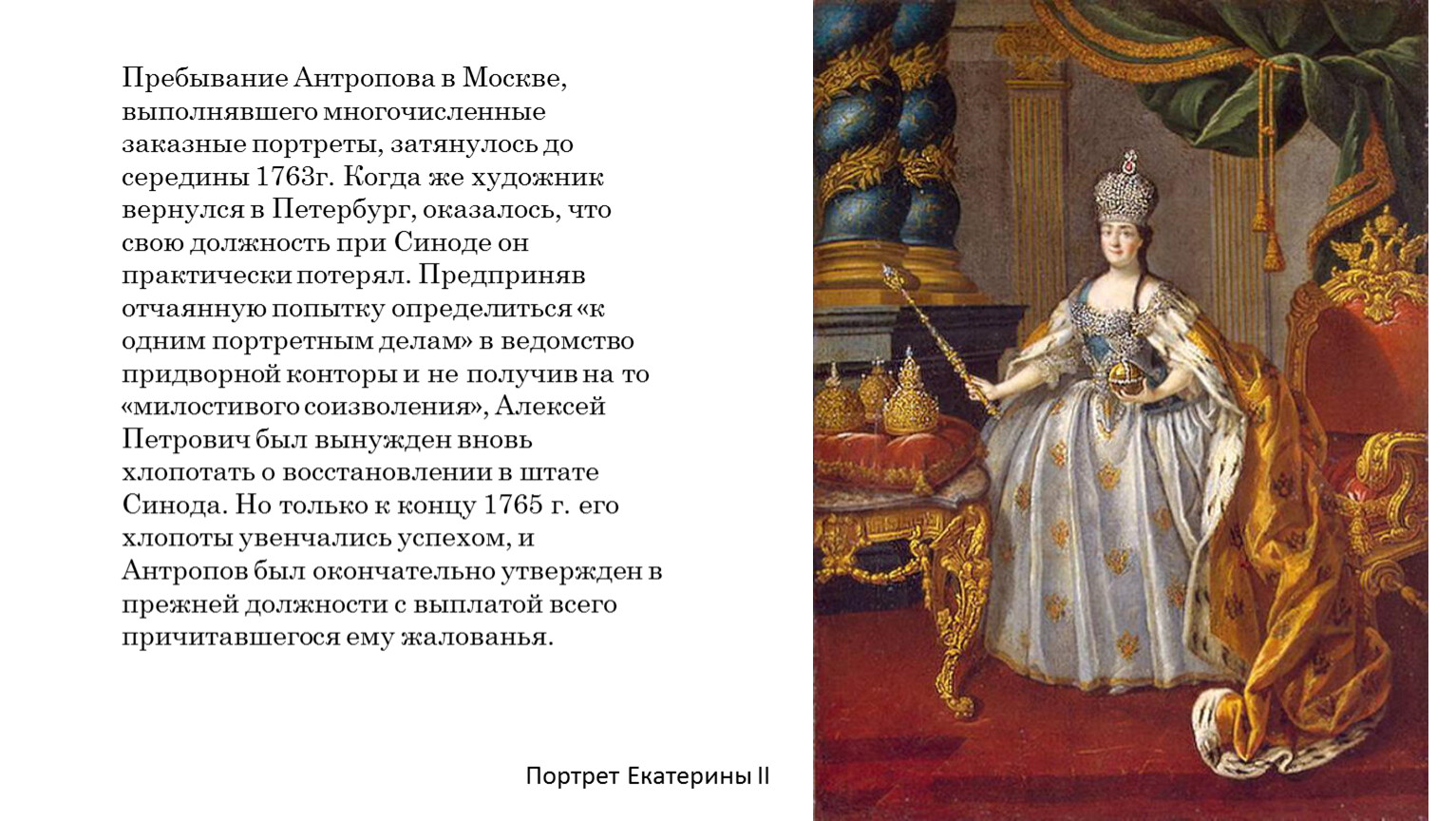 Пребывание Антропова в Москве, выполнявшего многочисленные заказные портреты, затянулось до середины 1763г. Когда же художник вернулся в Петербург, оказалось, что свою должность при Синоде он практически потерял. Предприняв отчаянную попытку определиться «к одним портретным делам» в ведомство придворной конторы и не получив на то «милостивого соизволения», Алексей Петрович был вынужден вновь хлопотать о восстановлении в штате Синода. Но только к концу 1765 г. его хлопоты увенчались успехом, и Антропов был окончательно утвержден в прежней должности с выплатой всего причитавшегося ему жалованья.

Портрет Екатерины II